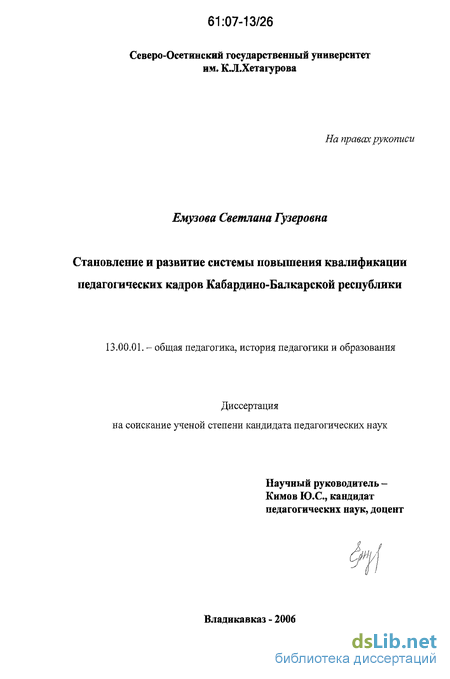 61:07-13/26

Северо-Осетинский государственный университет
им. К.Л.Хетагурова

На правах рукописи

Емузова Светлана Гузеровна

Становление и развитие системы повышения квалификации педагогических кадров Кабардино-Балкарской республики

13.00.01. – общая педагогика, история педагогики и образования

Диссертация
на соискание ученой степени кандидата педагогических наук

Научный руководитель –
Кимов Ю.С., кандидат
педагогических наук, доцент

Владикавказ - 2006

dsLib.net
библиотека диссертаций